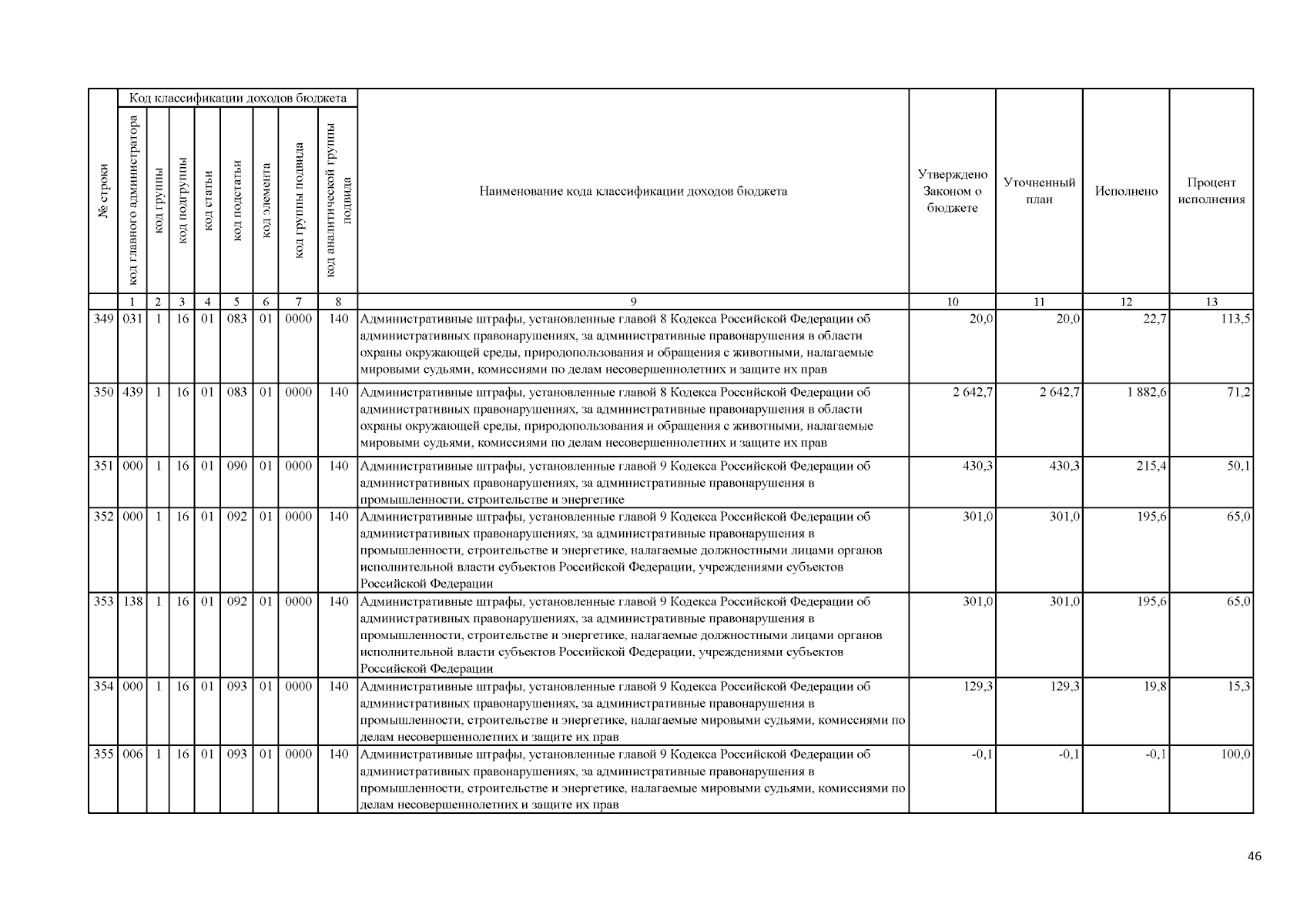 | № строки | Код классификации доходов бюджета | | | | | | | | Наименование кода классификации доходов бюджета | Утверждено Законом о бюджете | Уточненный план | Исполнено | Процент исполнения |
|---|---|---|---|---|---|---|---|---|---|---|---|---|---|
| | код главного администратора | код группы | код подгруппы | код статьи | код подстатьи | код элемента | код группы подвида | код аналитической группы подвида | | | | | |
| | 1 | 2 | 3 | 4 | 5 | 6 | 7 | 8 | 9 | 10 | 11 | 12 | 13 |
| 349 | 031 | 1 | 16 | 01 | 083 | 01 | 0000 | 140 | Административные штрафы, установленные главой 8 Кодекса Российской Федерации об административных правонарушениях, за административные правонарушения в области охраны окружающей среды, природопользования и обращения с животными, налагаемые мировыми судьями, комиссиями по делам несовершеннолетних и защите их прав | 20,0 | 20,0 | 22,7 | 113,5 |
| 350 | 439 | 1 | 16 | 01 | 083 | 01 | 0000 | 140 | Административные штрафы, установленные главой 8 Кодекса Российской Федерации об административных правонарушениях, за административные правонарушения в области охраны окружающей среды, природопользования и обращения с животными, налагаемые мировыми судьями, комиссиями по делам несовершеннолетних и защите их прав | 2 642,7 | 2 642,7 | 1 882,6 | 71,2 |
| 351 | 000 | 1 | 16 | 01 | 090 | 01 | 0000 | 140 | Административные штрафы, установленные главой 9 Кодекса Российской Федерации об административных правонарушениях, за административные правонарушения в промышленности, строительстве и энергетике | 430,3 | 430,3 | 215,4 | 50,1 |
| 352 | 000 | 1 | 16 | 01 | 092 | 01 | 0000 | 140 | Административные штрафы, установленные главой 9 Кодекса Российской Федерации об административных правонарушениях, за административные правонарушения в промышленности, строительстве и энергетике, налагаемые должностными лицами органов исполнительной власти субъектов Российской Федерации, учреждениями субъектов Российской Федерации | 301,0 | 301,0 | 195,6 | 65,0 |
| 353 | 138 | 1 | 16 | 01 | 092 | 01 | 0000 | 140 | Административные штрафы, установленные главой 9 Кодекса Российской Федерации об административных правонарушениях, за административные правонарушения в промышленности, строительстве и энергетике, налагаемые должностными лицами органов исполнительной власти субъектов Российской Федерации, учреждениями субъектов Российской Федерации | 301,0 | 301,0 | 195,6 | 65,0 |
| 354 | 000 | 1 | 16 | 01 | 093 | 01 | 0000 | 140 | Административные штрафы, установленные главой 9 Кодекса Российской Федерации об административных правонарушениях, за административные правонарушения в промышленности, строительстве и энергетике, налагаемые мировыми судьями, комиссиями по делам несовершеннолетних и защите их прав | 129,3 | 129,3 | 19,8 | 15,3 |
| 355 | 006 | 1 | 16 | 01 | 093 | 01 | 0000 | 140 | Административные штрафы, установленные главой 9 Кодекса Российской Федерации об административных правонарушениях, за административные правонарушения в промышленности, строительстве и энергетике, налагаемые мировыми судьями, комиссиями по делам несовершеннолетних и защите их прав | -0,1 | -0,1 | -0,1 | 100,0 |

46